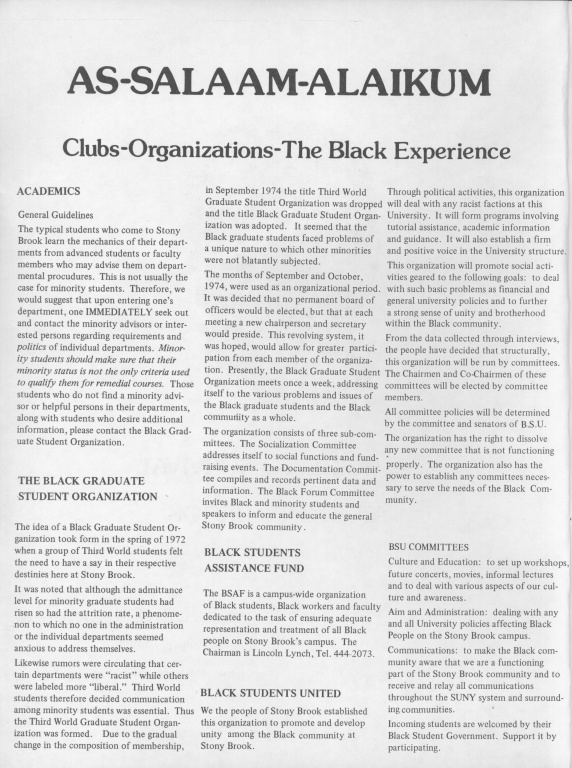 AS-SALAAM-ALAIKUM

Clubs-Organizations-The Black Experience

ACADEMICS

General Guidelines

The typical students who come to Stony Brook learn the mechanics of their departments from advanced students or faculty members who may advise them on departmental procudures. This is not usually the case for minority students. Therefore, we would suggest that upon entering one's department, one IMMEDIATELY seek out and contact the minority advisors or interested persons regarding requirements and politics of individual departments. Minority students should make sure that their minority status is not the only criteria used to qualify them for remedial courses. Those students who do not find a minority advisor or helpful persons in their departments, along with students who desire additional information, please contact the Black Graduate Student Organization.

THE BLACK GRADUATE STUDENT ORGANIZATION

The idea of a Black Graduate Student Organization took form in the spring of 1972 when a group of Third World students felt the need to have a say in their respective destinies here at Stony Brook.

It was noted that although the admittance level for minority graduate students had risen so had the attrition rate, a phenomenon to which no one in the administration or the individual departments seemed anxious to address themselves.

Likewise rumors were circulating that certain departments were "racist" while others were labeled more "liberal." Third World students therefore decided communication among minority students was essential. Thus the Third World Graduate Student Organization was formed. Due to the gradual change in the composition of membership, in September 1974 the title Third World Graduate Student Organization was dropped and the title Black Graduate Student Organization was adopted. It seemed that the Black graduate students faced problems of a unique nature to which other minorities were not blatantly subjected.

The months of September and October, 1974, were used as an organizational period. It was decided that no permanent board of officers would be elected, but that at each meeting a new chairperson and secretary would preside. This revolving system, it was hoped, would allow for greater participation from each member of the organization. Presently, the Black Graduate Student Organization meets once a week, addressing itself to the various problems and issues of the Black graduate students and the Black community as a whole.

The organization consists of three sub-committees. The Socialization Committee addresses itself to social functions and fundraising events. The Documentation Committee compiles and records pertinent data and information. The Black Forum Committee invites Black and minority students and speakers to inform and educate the general Stony Brook community.

BLACK STUDENTS ASSISTANCE FUND

The BSAF is a campus-wide organization of Black students, Black workers and faculty dedicated to the task of ensuring adequate representation and treatment of all Black people on Stony Brook's campus. The Chairman is Lincoln Lynch, Tel. 444-2073.

BLACK STUDENTS UNITED

We the people of Stony Brook established this organization to promote and develop unity among the Black community at Stony Brook.

Through political activities, this organization will deal with any racist factions at this University. It will form programs involving tutorial assistance, academic information and guidance. It will also establish a firm and positive voice in the University structure.

This organization will promote social activities geared to the following goals: to deal with such basic problems as financial and general university policies and to further a strong sense of unity and brotherhood within the Black community.

From the data collected through interviews, the people have decided that structurally, this organization will be run by committees. The Chairmen and Co-Chairmen of these committees will be elected by committee members.

All committee policies will be determined by the committee and senators of B.S.U.

The organization has the right to dissolve any new committee that is not functioning properly. The organization also has the power to establish any committees necessary to serve the needs of the Black Community.

BSU COMMITTEES

Culture and Education: to set up workshops, future concerts, movies, informal lectures and to deal with various aspects of our culture and awareness.

Aim and Administration: dealing with any and all University policies affecting Black People on the Stony Brook campus.

Communications: to make the Black community aware that we are a functioning part of the Stony Brook community and to receive and relay all communications throughout the SUNY system and surrounding communities.

Incoming students are welcomed by their Black Student Government. Support it by participating.